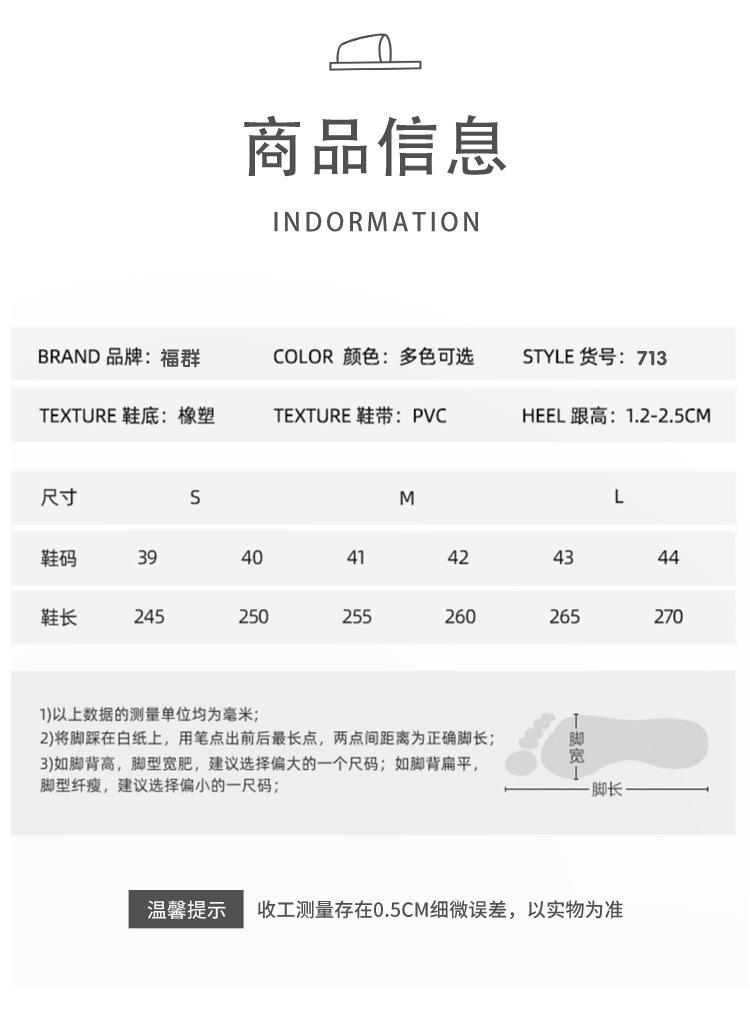 商品信息

INDORMATION

BRAND 品牌：福群 COLOR 颜色：多色可选 STYLE 货号：713

TEXTURE 鞋底：橡塑 TEXTURE 鞋带：PVC HEEL 跟高：1.2-2.5CM

| 尺寸 | S | | M | | L | |
|---|---|---|---|---|---|---|
| 鞋码 | 39 | 40 | 41 | 42 | 43 | 44 |
| 鞋长 | 245 | 250 | 255 | 260 | 265 | 270 |

1)以上数据的测量单位均为毫米；
2)将脚踩在白纸上，用笔点出前后最长点，两点间距离为正确脚长；
3)如脚背高，脚型宽肥，建议选择偏大的一个尺码；如脚背扁平，脚型纤瘦，建议选择偏小的一尺码；

脚宽
脚长

温馨提示 收工测量存在0.5CM细微误差，以实物为准